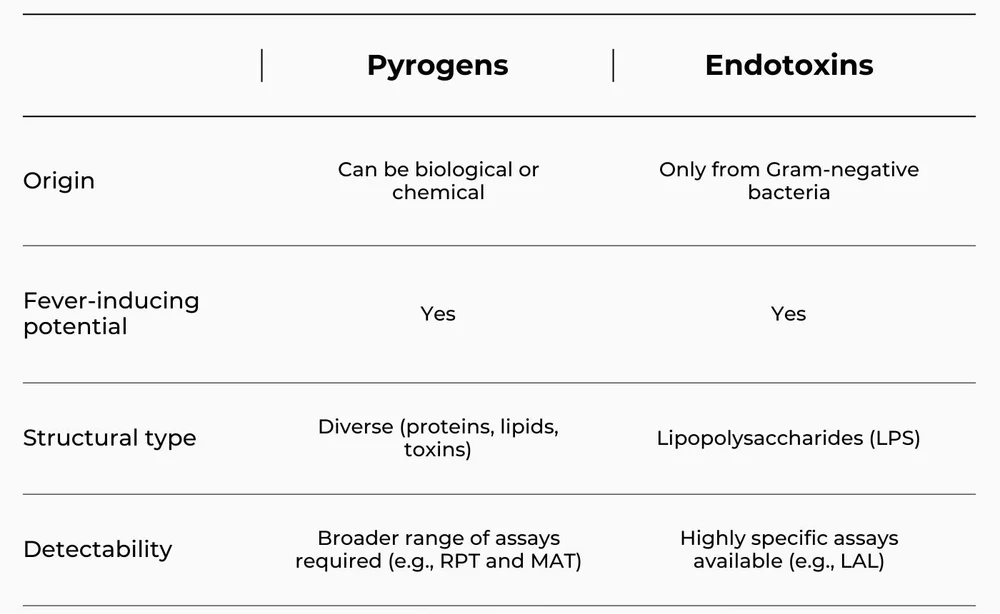 |  | Pyrogens | Endotoxins |
|---|---|---|
| Origin | Can be biological or chemical | Only from Gram-negative bacteria |
| Fever-inducing potential | Yes | Yes |
| Structural type | Diverse (proteins, lipids, toxins) | Lipopolysaccharides (LPS) |
| Detectability | Broader range of assays required (e.g., RPT and MAT) | Highly specific assays available (e.g., LAL) |